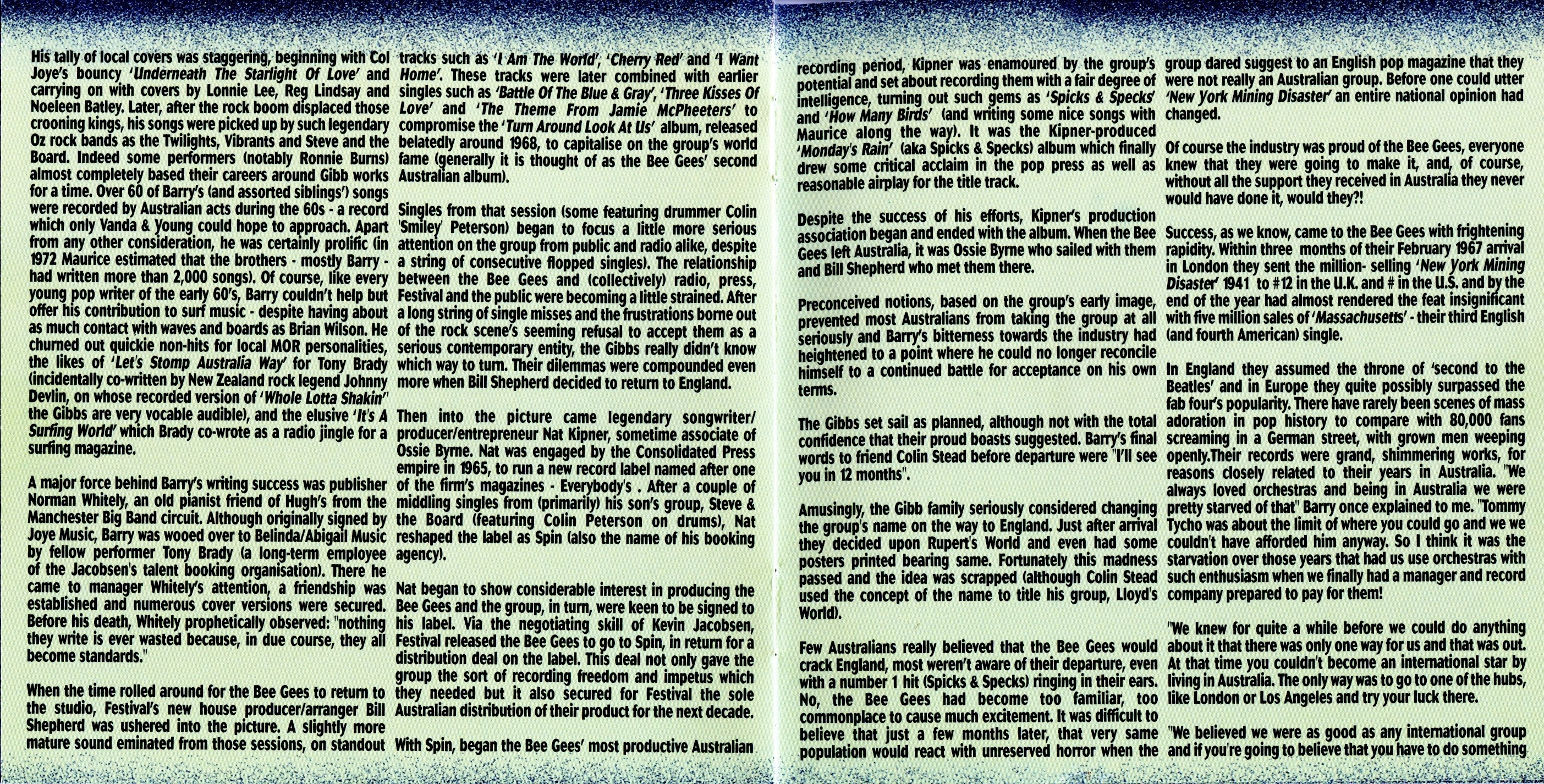 His tally of local covers was staggering, beginning with Col Joye's bouncy 'Underneath The Starlight Of Love' and carrying on with covers by Lonnie Lee, Reg Lindsay and Noeleen Batley. Later, after the rock boom displaced those crooning kings, his songs were picked up by such legendary Oz rock bands as the Twilights, Vibrants and Steve and the Board. Indeed some performers (notably Ronnie Burns) almost completely based their careers around Gibb works for a time. Over 60 of Barry's (and assorted siblings') songs were recorded by Australian acts during the 60s - a record which only Vanda & Young could hope to approach. Apart from any other consideration, he was certainly prolific (in 1972 Maurice estimated that the brothers - mostly Barry - had written more than 2,000 songs). Of course, like every young pop writer of the early 60's, Barry couldn't help but offer his contribution to surf music - despite having about as much contact with waves and boards as Brian Wilson. He churned out quickie non-hits for local MOR personalities, the likes of 'Let's Stomp Australia Way' for Tony Brady (incidentally co-written by New Zealand rock legend Johnny Devlin, on whose recorded version of 'Whole Lotta Shakin'' the Gibbs are very vocable audible), and the elusive 'It's A Surfing World' which Brady co-wrote as a radio jingle for a surfing magazine.

A major force behind Barry's writing success was publisher Norman Whitely, an old pianist friend of Hugh's from the Manchester Big Band circuit. Although originally signed by Joye Music, Barry was wooed over to Belinda/Abigail Music by fellow performer Tony Brady (a long-term employee of the Jacobsen's talent booking organisation). There he came to manager Whitely's attention, a friendship was established and numerous cover versions were secured. Before his death, Whitely prophetically observed: "nothing they write is ever wasted because, in due course, they all become standards."

When the time rolled around for the Bee Gees to return to the studio, Festival's new house producer/arranger Bill Shepherd was ushered into the picture. A slightly more mature sound eminated from those sessions, on standout tracks such as 'I Am The World', 'Cherry Red' and 'I Want Home'. These tracks were later combined with earlier singles such as 'Battle Of The Blue & Gray', 'Three Kisses Of Love' and 'The Theme From Jamie McPheeters' to compromise the 'Turn Around Look At Us' album, released belatedly around 1968, to capitalise on the group's world fame (generally it is thought of as the Bee Gees' second Australian album).

Singles from that session (some featuring drummer Colin 'Smiley' Peterson) began to focus a little more serious attention on the group from public and radio alike, despite a string of consecutive flopped singles). The relationship between the Bee Gees and (collectively) radio, press, Festival and the public were becoming a little strained. After a long string of single misses and the frustrations borne out of the rock scene's seeming refusal to accept them as a serious contemporary entity, the Gibbs really didn't know which way to turn. Their dilemmas were compounded even more when Bill Shepherd decided to return to England.

Then into the picture came legendary songwriter/producer/entrepreneur Nat Kipner, sometime associate of Ossie Byrne. Nat was engaged by the Consolidated Press empire in 1965, to run a new record label named after one of the firm's magazines - Everybody's . After a couple of middling singles from (primarily) his son's group, Steve & the Board (featuring Colin Peterson on drums), Nat reshaped the label as Spin (also the name of his booking agency).

Nat began to show considerable interest in producing the Bee Gees and the group, in turn, were keen to be signed to his label. Via the negotiating skill of Kevin Jacobsen, Festival released the Bee Gees to go to Spin, in return for a distribution deal on the label. This deal not only gave the group the sort of recording freedom and impetus which they needed but it also secured for Festival the sole Australian distribution of their product for the next decade.

With Spin, began the Bee Gees' most productive Australian recording period, Kipner was enamoured by the group's potential and set about recording them with a fair degree of intelligence, turning out such gems as 'Spicks & Specks' and 'How Many Birds' (and writing some nice songs with Maurice along the way). It was the Kipner-produced 'Monday's Rain' (aka Spicks & Specks) album which finally drew some critical acclaim in the pop press as well as reasonable airplay for the title track.

Despite the success of his efforts, Kipner's production association began and ended with the album. When the Bee Gees left Australia, it was Ossie Byrne who sailed with them and Bill Shepherd who met them there.

Preconceived notions, based on the group's early image, prevented most Australians from taking the group at all seriously and Barry's bitterness towards the industry had heightened to a point where he could no longer reconcile himself to a continued battle for acceptance on his own terms.

The Gibbs set sail as planned, although not with the total confidence that their proud boasts suggested. Barry's final words to friend Colin Stead before departure were "I'll see you in 12 months".

Amusingly, the Gibb family seriously considered changing the group's name on the way to England. Just after arrival they decided upon Rupert's World and even had some posters printed bearing same. Fortunately this madness passed and the idea was scrapped (although Colin Stead used the concept of the name to title his group, Lloyd's World).

Few Australians really believed that the Bee Gees would crack England, most weren't aware of their departure, even with a number 1 hit (Spicks & Specks) ringing in their ears. No, the Bee Gees had become too familiar, too commonplace to cause much excitement. It was difficult to believe that just a few months later, that very same population would react with unreserved horror when the group dared suggest to an English pop magazine that they were not really an Australian group. Before one could utter 'New York Mining Disaster' an entire national opinion had changed.

Of course the industry was proud of the Bee Gees, everyone knew that they were going to make it, and, of course, without all the support they received in Australia they never would have done it, would they?!

Success, as we know, came to the Bee Gees with frightening rapidity. Within three months of their February 1967 arrival in London they sent the million- selling 'New York Mining Disaster' 1941 to #12 in the U.K. and # in the U.S. and by the end of the year had almost rendered the feat insignificant with five million sales of 'Massachusetts' - their third English (and fourth American) single.

In England they assumed the throne of 'second to the Beatles' and in Europe they quite possibly surpassed the fab four's popularity. There have rarely been scenes of mass adoration in pop history to compare with 80,000 fans screaming in a German street, with grown men weeping openly.Their records were grand, shimmering works, for reasons closely related to their years in Australia. "We always loved orchestras and being in Australia we were pretty starved of that" Barry once explained to me. "Tommy Tycho was about the limit of where you could go and we we couldn't have afforded him anyway. So I think it was the starvation over those years that had us use orchestras with such enthusiasm when we finally had a manager and record company prepared to pay for them!

"We knew for quite a while before we could do anything about it that there was only one way for us and that was out. At that time you couldn't become an international star by living in Australia. The only way was to go to one of the hubs, like London or Los Angeles and try your luck there.

"We believed we were as good as any international group and if you're going to believe that you have to do something